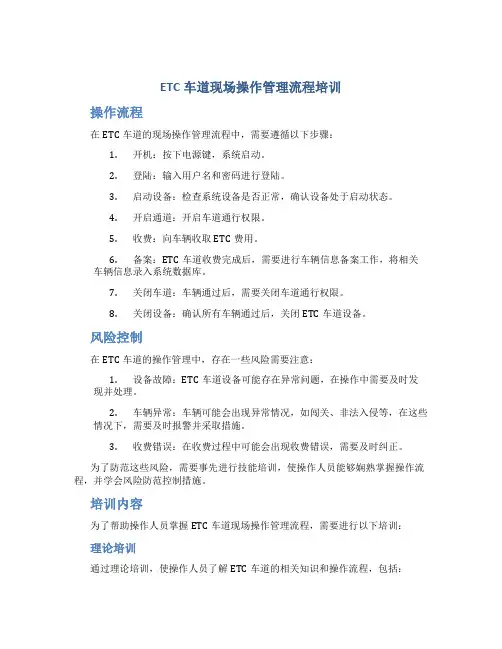 ETC 车道现场操作管理流程培训

操作流程

在 ETC 车道的现场操作管理流程中，需要遵循以下步骤：

1. 开机：按下电源键，系统启动。

2. 登陆：输入用户名和密码进行登陆。

3. 启动设备：检查系统设备是否正常，确认设备处于启动状态。

4. 开启通道：开启车道通行权限。

5. 收费：向车辆收取 ETC 费用。

6. 备案：ETC 车道收费完成后，需要进行车辆信息备案工作，将相关车辆信息录入系统数据库。

7. 关闭车道：车辆通过后，需要关闭车道通行权限。

8. 关闭设备：确认所有车辆通过后，关闭 ETC 车道设备。

风险控制

在 ETC 车道的操作管理中，存在一些风险需要注意：

1. 设备故障：ETC 车道设备可能存在异常问题，在操作中需要及时发现并处理。

2. 车辆异常：车辆可能会出现异常情况，如闯关、非法入侵等，在这些情况下，需要及时报警并采取措施。

3. 收费错误：在收费过程中可能会出现收费错误，需要及时纠正。

为了防范这些风险，需要事先进行技能培训，使操作人员能够娴熟掌握操作流程，并学会风险防范控制措施。

培训内容

为了帮助操作人员掌握 ETC 车道现场操作管理流程，需要进行以下培训：

理论培训

通过理论培训，使操作人员了解 ETC 车道的相关知识和操作流程，包括：